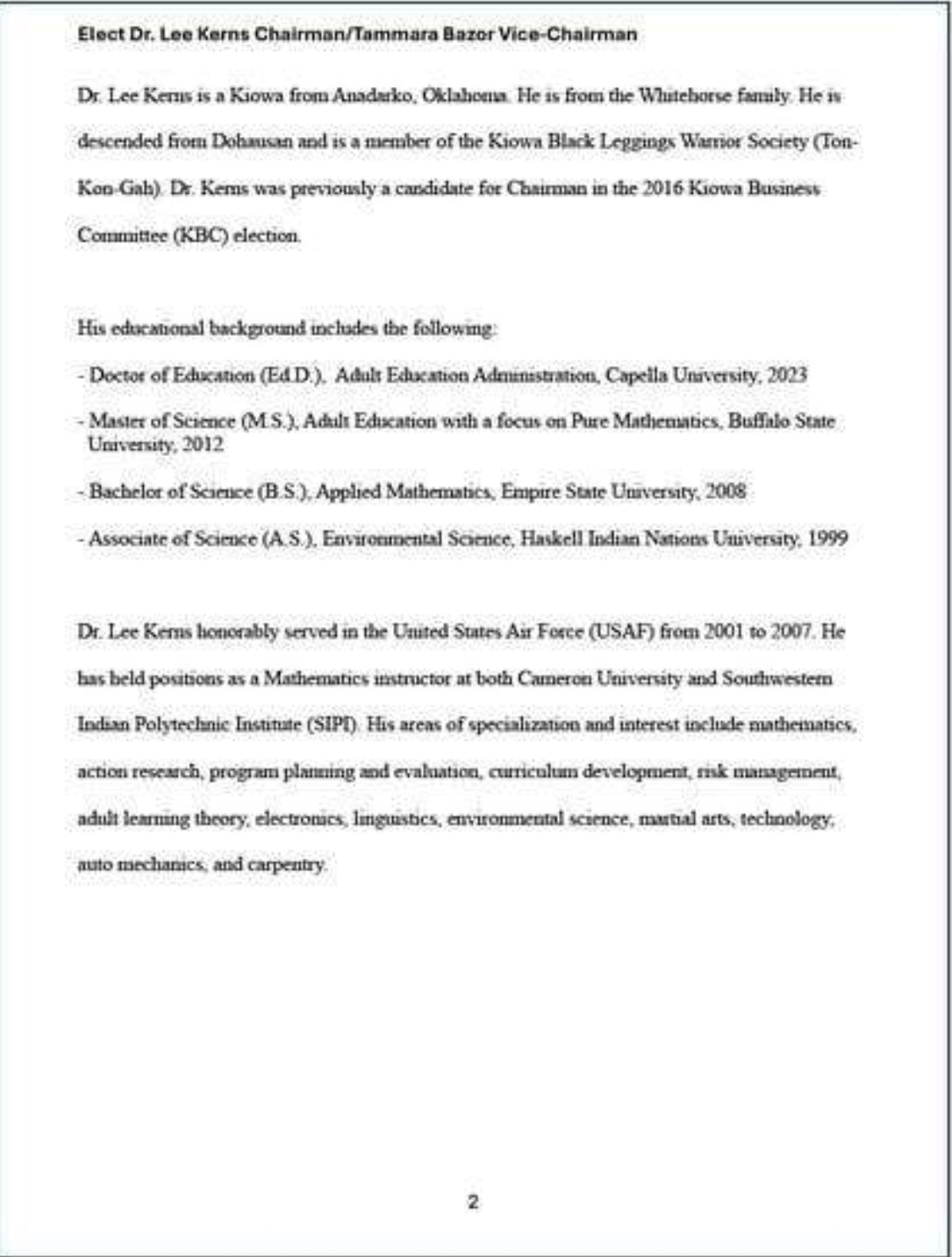 Elect Dr. Lee Kerns Chairman/Tammara Bazor Vice-Chairman

Dr. Lee Kerns is a Kiowa from Anadarko, Oklahoma. He is from the Whitehorse family. He is descended from Dohausan and is a member of the Kiowa Black Leggings Warrior Society (Ton-Kon-Gah). Dr. Kerns was previously a candidate for Chairman in the 2016 Kiowa Business Committee (KBC) election.

His educational background includes the following:

- Doctor of Education (Ed.D.), Adult Education Administration, Capella University, 2023

- Master of Science (M.S.), Adult Education with a focus on Pure Mathematics, Buffalo State University, 2012

- Bachelor of Science (B.S.), Applied Mathematics, Empire State University, 2008

- Associate of Science (A.S.), Environmental Science, Haskell Indian Nations University, 1999

Dr. Lee Kerns honorably served in the United States Air Force (USAF) from 2001 to 2007. He has held positions as a Mathematics instructor at both Cameron University and Southwestern Indian Polytechnic Institute (SIPI). His areas of specialization and interest include mathematics, action research, program planning and evaluation, curriculum development, risk management, adult learning theory, electronics, linguistics, environmental science, martial arts, technology, auto mechanics, and carpentry.

2